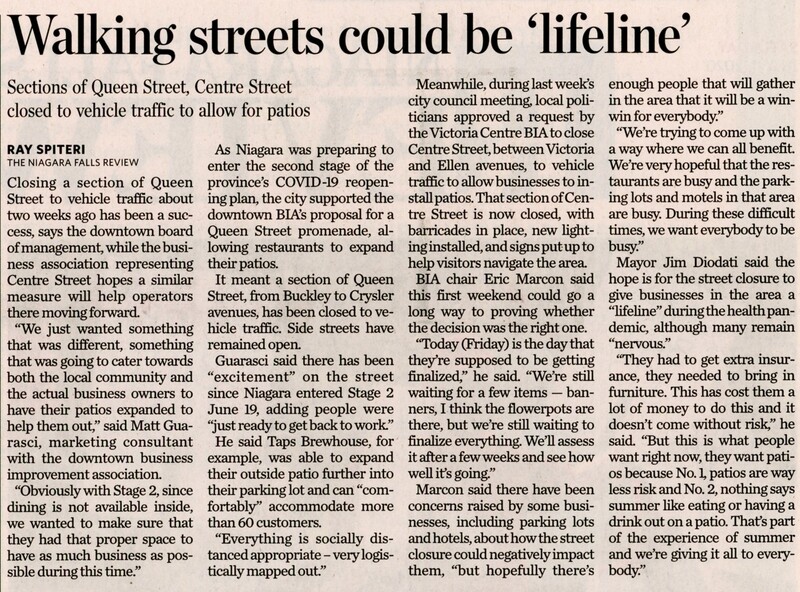 Walking streets could be 'lifeline'

Sections of Queen Street, Centre Street closed to vehicle traffic to allow for patios

RAY SPITERI
THE NIAGARA FALLS REVIEW

Closing a section of Queen Street to vehicle traffic about two weeks ago has been a success, says the downtown board of management, while the business association representing Centre Street hopes a similar measure will help operators there moving forward.

"We just wanted something that was different, something that was going to cater towards both the local community and the actual business owners to have their patios expanded to help them out," said Matt Guarasci, marketing consultant with the downtown business improvement association.

"Obviously with Stage 2, since dining is not available inside, we wanted to make sure that they had that proper space to have as much business as possible during this time."

As Niagara was preparing to enter the second stage of the province's COVID-19 reopening plan, the city supported the downtown BIA's proposal for a Queen Street promenade, allowing restaurants to expand their patios.

It meant a section of Queen Street, from Buckley to Crysler avenues, has been closed to vehicle traffic. Side streets have remained open.

Guarasci said there has been "excitement" on the street since Niagara entered Stage 2 June 19, adding people were "just ready to get back to work."

He said Taps Brewhouse, for example, was able to expand their outside patio further into their parking lot and can "comfortably" accommodate more than 60 customers.

"Everything is socially distanced appropriate – very logistically mapped out."

Meanwhile, during last week's city council meeting, local politicians approved a request by the Victoria Centre BIA to close Centre Street, between Victoria and Ellen avenues, to vehicle traffic to allow businesses to install patios. That section of Centre Street is now closed, with barricades in place, new lighting installed, and signs put up to help visitors navigate the area.

BIA chair Eric Marcon said this first weekend could go a long way to proving whether the decision was the right one.

"Today (Friday) is the day that they're supposed to be getting finalized," he said. "We're still waiting for a few items — banners, I think the flowerpots are there, but we're still waiting to finalize everything. We'll assess it after a few weeks and see how well it's going."

Marcon said there have been concerns raised by some businesses, including parking lots and hotels, about how the street closure could negatively impact them, "but hopefully there's enough people that will gather in the area that it will be a win-win for everybody."

"We're trying to come up with a way where we can all benefit. We're very hopeful that the restaurants are busy and the parking lots and motels in that area are busy. During these difficult times, we want everybody to be busy."

Mayor Jim Diodati said the hope is for the street closure to give businesses in the area a "lifeline" during the health pandemic, although many remain "nervous."

"They had to get extra insurance, they needed to bring in furniture. This has cost them a lot of money to do this and it doesn't come without risk," he said. "But this is what people want right now, they want patios because No. 1, patios are way less risk and No. 2, nothing says summer like eating or having a drink out on a patio. That's part of the experience of summer and we're giving it all to everybody."